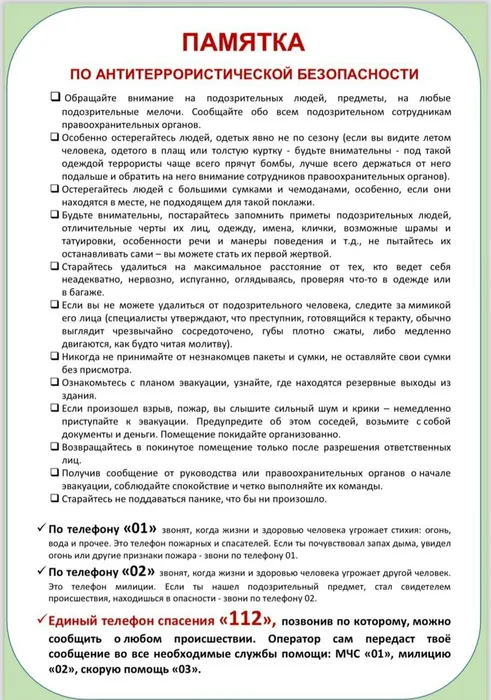 ПАМЯТКА

ПО АНТИТЕРРОРИСТИЧЕСКОЙ БЕЗОПАСНОСТИ

☐ Обращайте внимание на подозрительных людей, предметы, на любые подозрительные мелочи. Сообщайте обо всем подозрительном сотрудникам правоохранительных органов.

☐ Особенно остерегайтесь людей, одетых явно не по сезону (если вы видите летом человека, одетого в плащ или толстую куртку - будьте внимательны - под такой одеждой террористы чаще всего прячут бомбы, лучше всего держаться от него подальше и обратить на него внимание сотрудников правоохранительных органов).

☐ Остерегайтесь людей с большими сумками и чемоданами, особенно, если они находятся в месте, не подходящем для такой поклажи.

☐ Будьте внимательны, постарайтесь запомнить приметы подозрительных людей, отличительные черты их лиц, одежду, имена, клички, возможные шрамы и татуировки, особенности речи и манеры поведения и т.д., не пытайтесь их останавливать сами – вы можете стать их первой жертвой.

☐ Старайтесь удалиться на максимальное расстояние от тех, кто ведет себя неадекватно, нервозно, испуганно, оглядываясь, проверяя что-то в одежде или в багаже.

☐ Если вы не можете удалиться от подозрительного человека, следите за мимикой его лица (специалисты утверждают, что преступник, готовящийся к теракту, обычно выглядит чрезвычайно сосредоточено, губы плотно сжаты, либо медленно двигаются, как будто читая молитву).

☐ Никогда не принимайте от незнакомцев пакеты и сумки, не оставляйте свои сумки без присмотра.

☐ Ознакомьтесь с планом эвакуации, узнайте, где находятся резервные выходы из здания.

☐ Если произошел взрыв, пожар, вы слышите сильный шум и крики – немедленно приступайте к эвакуации. Предупредите об этом соседей, возьмите с собой документы и деньги. Помещение покидайте организованно.

☐ Возвращайтесь в покинутое помещение только после разрешения ответственных лиц.

☐ Получив сообщение от руководства или правоохранительных органов о начале эвакуации, соблюдайте спокойствие и четко выполняйте их команды.

☐ Старайтесь не поддаваться панике, что бы ни произошло.

✓ По телефону «01» звонят, когда жизни и здоровью человека угрожает стихия: огонь, вода и прочее. Это телефон пожарных и спасателей. Если ты почувствовал запах дыма, увидел огонь или другие признаки пожара - звони по телефону 01.

✓ По телефону «02» звонят, когда жизни и здоровью человека угрожает другой человек. Это телефон милиции. Если ты нашел подозрительный предмет, стал свидетелем происшествия, находишься в опасности - звони по телефону 02.

✓ Единый телефон спасения «112», позвонив по которому, можно сообщить о любом происшествии. Оператор сам передаст твоё сообщение во все необходимые службы помощи: МЧС «01», милицию «02», скорую помощь «03».